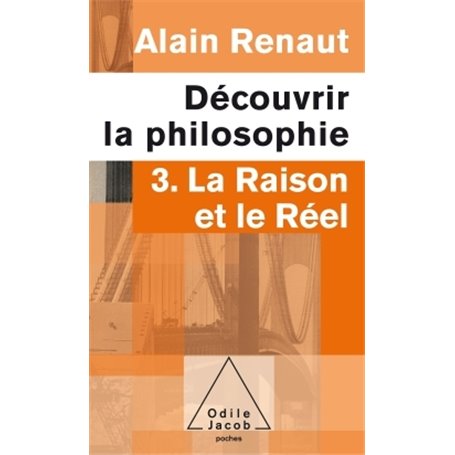 Alain Renaut

Découvrir la philosophie

3. La Raison et le Réel

Odile Jacob

poches